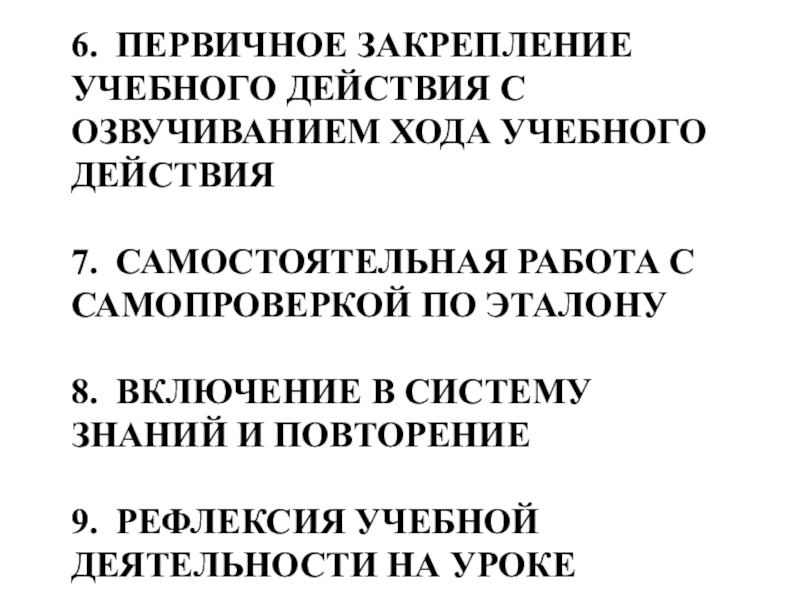 6. ПЕРВИЧНОЕ ЗАКРЕПЛЕНИЕ УЧЕБНОГО ДЕЙСТВИЯ С ОЗВУЧИВАНИЕМ ХОДА УЧЕБНОГО ДЕЙСТВИЯ

7. САМОСТОЯТЕЛЬНАЯ РАБОТА С САМОПРОВЕРКОЙ ПО ЭТАЛОНУ

8. ВКЛЮЧЕНИЕ В СИСТЕМУ ЗНАНИЙ И ПОВТОРЕНИЕ

9. РЕФЛЕКСИЯ УЧЕБНОЙ ДЕЯТЕЛЬНОСТИ НА УРОКЕ